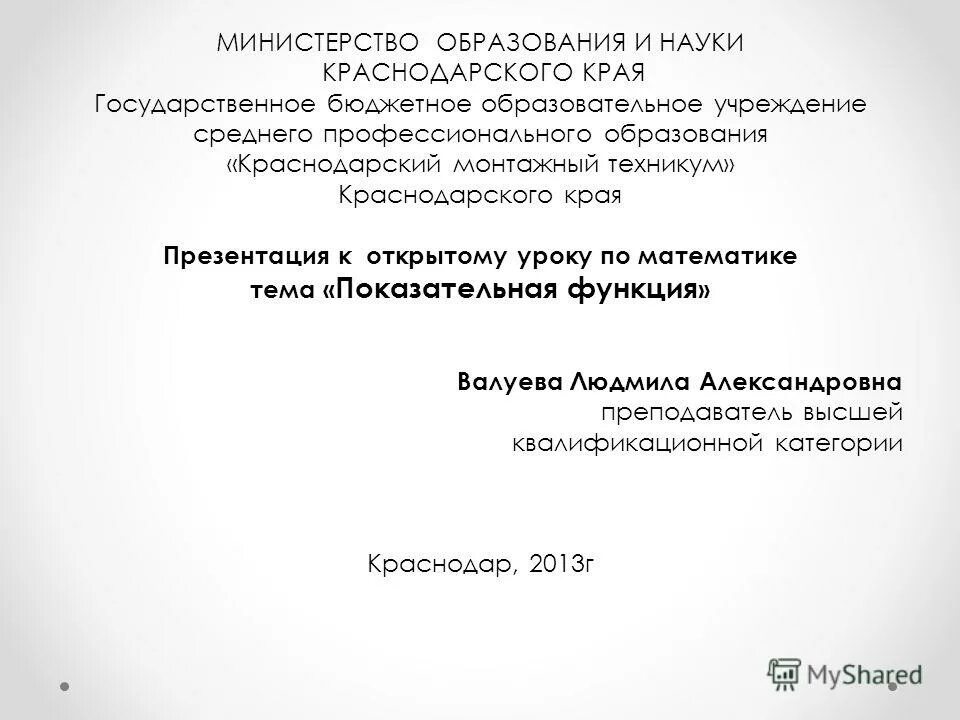 МИНИСТЕРСТВО ОБРАЗОВАНИЯ И НАУКИ
КРАСНОДАРСКОГО КРАЯ
Государственное бюджетное образовательное учреждение среднего профессионального образования «Краснодарский монтажный техникум» Краснодарского края

Презентация к открытому уроку по математике
тема «Показательная функция»

Валуева Людмила Александровна
преподаватель высшей квалификационной категории

Краснодар, 2013г

MyShared